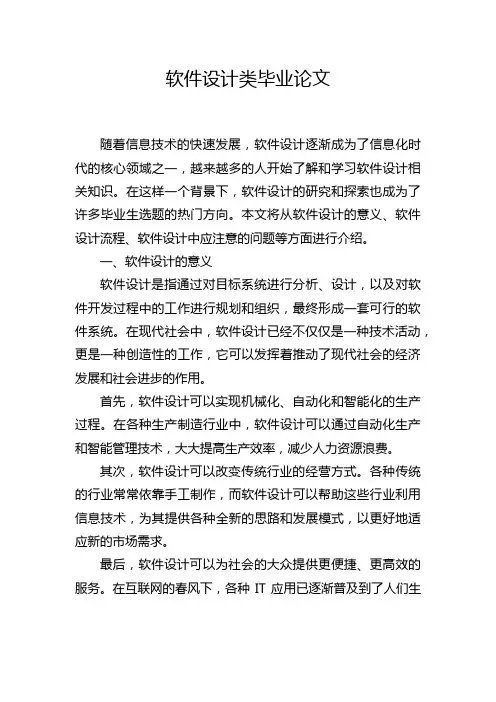 软件设计类毕业论文

随着信息技术的快速发展，软件设计逐渐成为了信息化时代的核心领域之一，越来越多的人开始了解和学习软件设计相关知识。在这样一个背景下，软件设计的研究和探索也成为了许多毕业生选题的热门方向。本文将从软件设计的意义、软件设计流程、软件设计中应注意的问题等方面进行介绍。

一、软件设计的意义

软件设计是指通过对目标系统进行分析、设计，以及对软件开发过程中的工作进行规划和组织，最终形成一套可行的软件系统。在现代社会中，软件设计已经不仅仅是一种技术活动，更是一种创造性的工作，它可以发挥着推动了现代社会的经济发展和社会进步的作用。

首先，软件设计可以实现机械化、自动化和智能化的生产过程。在各种生产制造行业中，软件设计可以通过自动化生产和智能管理技术，大大提高生产效率，减少人力资源浪费。

其次，软件设计可以改变传统行业的经营方式。各种传统的行业常常依靠手工制作，而软件设计可以帮助这些行业利用信息技术，为其提供各种全新的思路和发展模式，以更好地适应新的市场需求。

最后，软件设计可以为社会的大众提供更便捷、更高效的服务。在互联网的春风下，各种 IT 应用已逐渐普及到了人们生